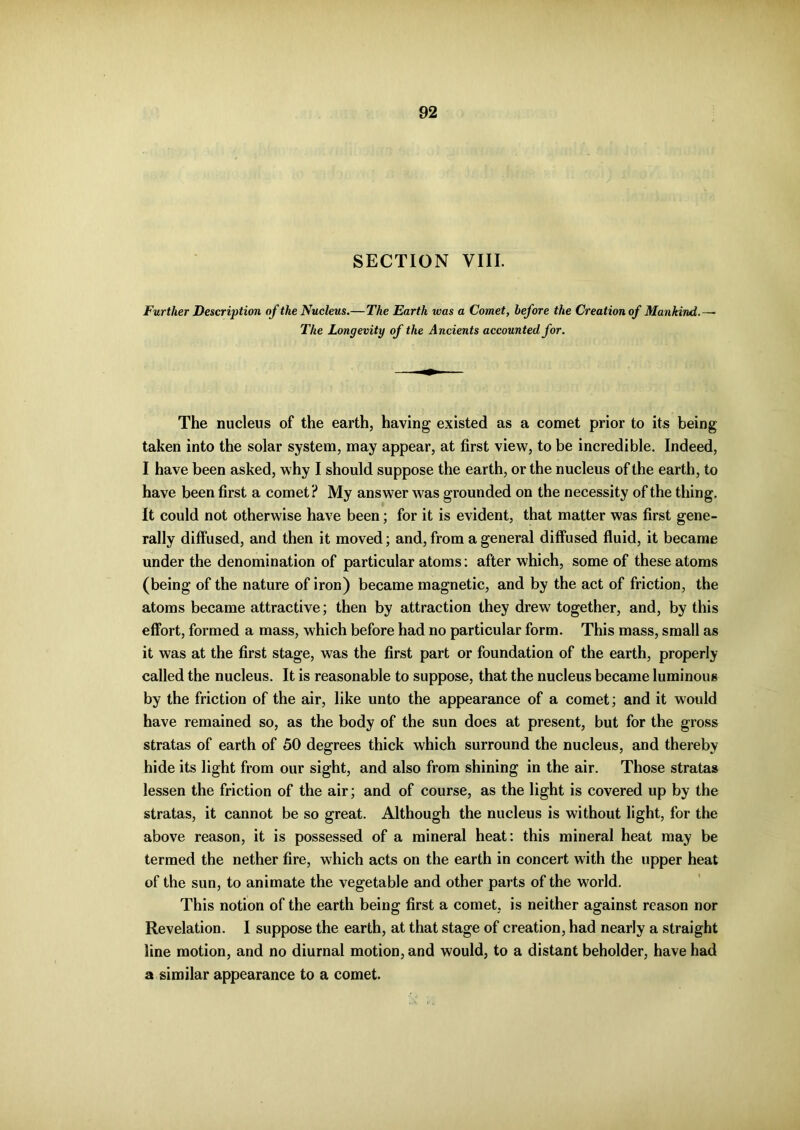 92

SECTION VIII.

Further Description of the Nucleus.—The Earth was a Comet, before the Creation of Mankind.—The Longevity of the Ancients accounted for.

The nucleus of the earth, having existed as a comet prior to its being taken into the solar system, may appear, at first view, to be incredible. Indeed, I have been asked, why I should suppose the earth, or the nucleus of the earth, to have been first a comet? My answer was grounded on the necessity of the thing. It could not otherwise have been; for it is evident, that matter was first generally diffused, and then it moved; and, from a general diffused fluid, it became under the denomination of particular atoms: after which, some of these atoms (being of the nature of iron) became magnetic, and by the act of friction, the atoms became attractive; then by attraction they drew together, and, by this effort, formed a mass, which before had no particular form. This mass, small as it was at the first stage, was the first part or foundation of the earth, properly called the nucleus. It is reasonable to suppose, that the nucleus became luminous by the friction of the air, like unto the appearance of a comet; and it would have remained so, as the body of the sun does at present, but for the gross stratas of earth of 50 degrees thick which surround the nucleus, and thereby hide its light from our sight, and also from shining in the air. Those stratas lessen the friction of the air; and of course, as the light is covered up by the stratas, it cannot be so great. Although the nucleus is without light, for the above reason, it is possessed of a mineral heat: this mineral heat may be termed the nether fire, which acts on the earth in concert with the upper heat of the sun, to animate the vegetable and other parts of the world.

This notion of the earth being first a comet, is neither against reason nor Revelation. I suppose the earth, at that stage of creation, had nearly a straight line motion, and no diurnal motion, and would, to a distant beholder, have had a similar appearance to a comet.